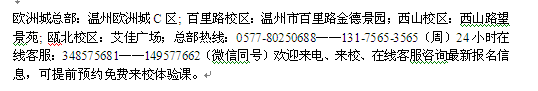 欧洲城总部：温州欧洲城 C 区；百里路校区：温州市百里路金德景园；西山校区：西山路望景苑；瓯北校区：艾佳广场；总部热线：0577-80250688——131-7565-3565（周）24 小时在线客服：348575681——149577662（微信同号）欢迎来电、来校、在线客服咨询最新报名信息，可提前预约免费来校体验课。